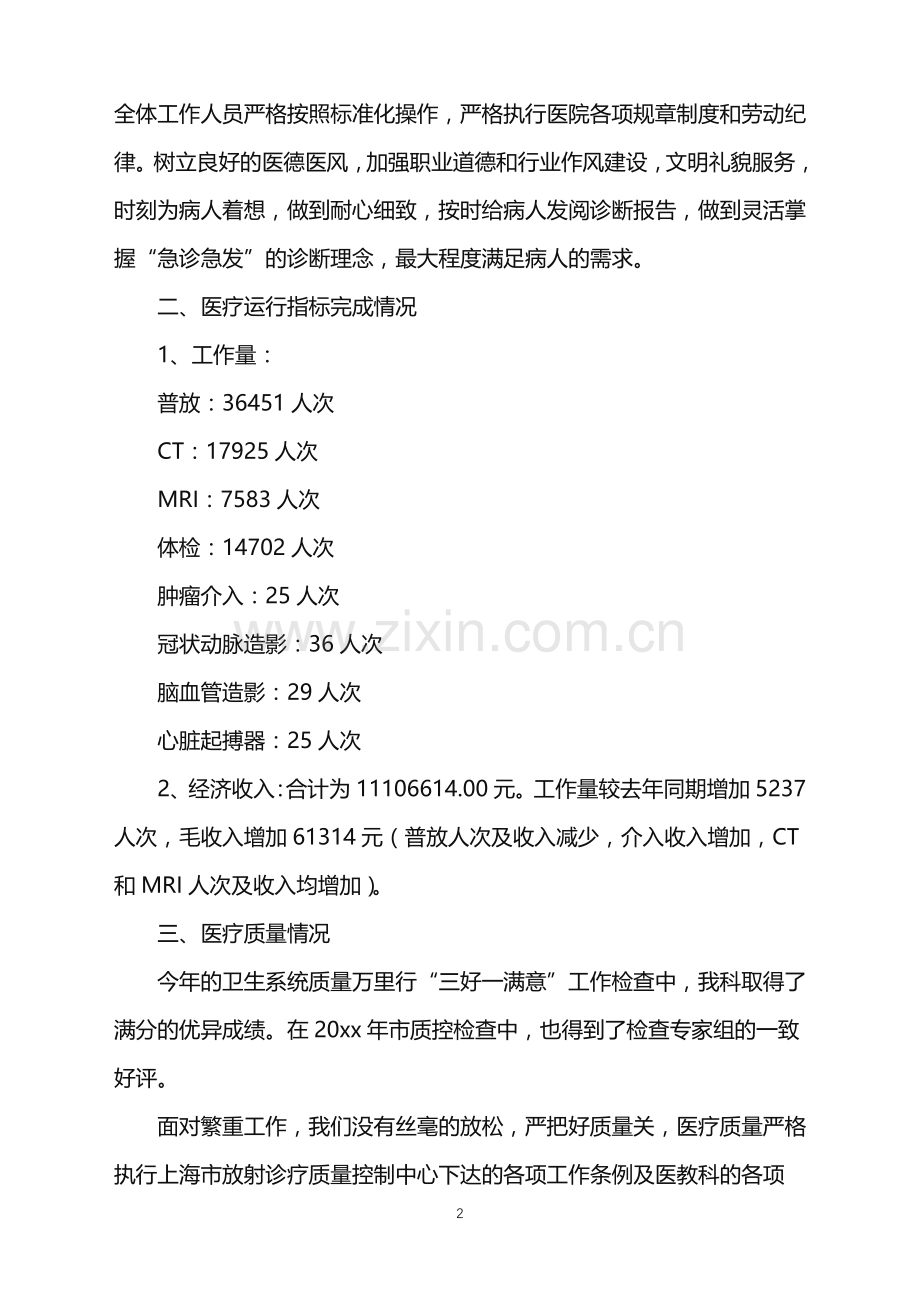 全体工作人员严格按照标准化操作，严格执行医院各项规章制度和劳动纪律。树立良好的医德医风，加强职业道德和行业作风建设，文明礼貌服务，时刻为病人着想，做到耐心细致，按时给病人发阅诊断报告，做到灵活掌握“急诊急发”的诊断理念，最大程度满足病人的需求。

二、医疗运行指标完成情况

1、工作量：

普放：36451 人次

CT：17925 人次

MRI：7583 人次

体检：14702 人次

肿瘤介入：25 人次

冠状动脉造影：36 人次

脑血管造影：29 人次

心脏起搏器：25 人次

2、经济收入：合计为 11106614.00 元。工作量较去年同期增加 5237 人次，毛收入增加 61314 元（普放人次及收入减少，介入收入增加，CT 和 MRI 人次及收入均增加）。

三、医疗质量情况

今年的卫生系统质量万里行“三好一满意”工作检查中，我科取得了满分的优异成绩。在 20xx 年市质控检查中，也得到了检查专家组的一致好评。

面对繁重工作，我们没有丝毫的放松，严把好质量关，医疗质量严格执行上海市放射诊疗质量控制中心下达的各项工作条例及医教科的各项

www.zixin.com.cn

2